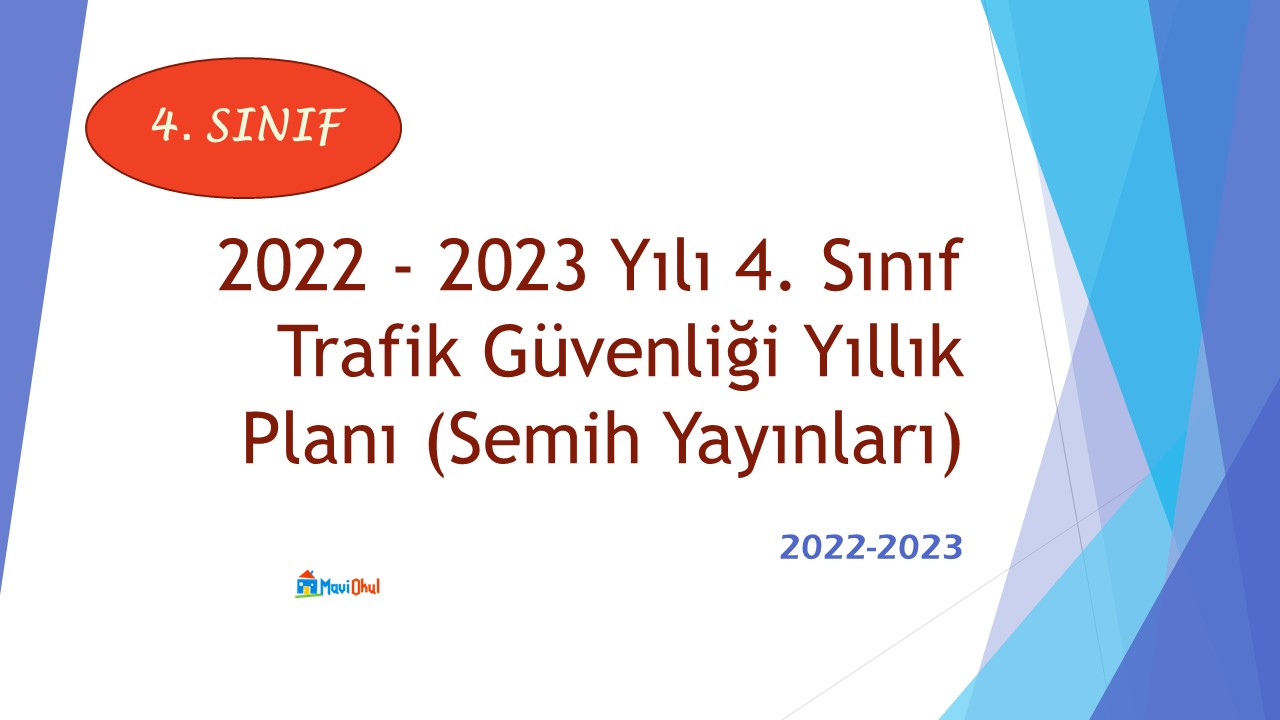 4. SINIF

2022 - 2023 Yılı 4. Sınıf Trafik Güvenliği Yıllık Planı (Semih Yayınları)

2022-2023

MaviOkul